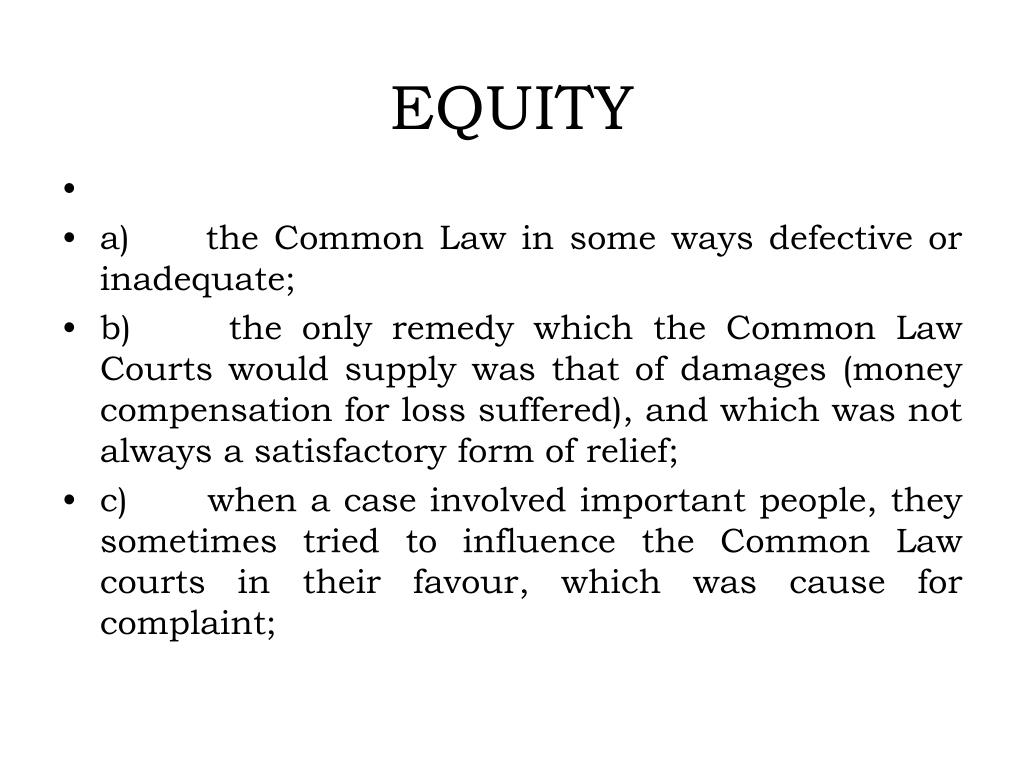 EQUITY

•

• a) the Common Law in some ways defective or inadequate;

• b) the only remedy which the Common Law Courts would supply was that of damages (money compensation for loss suffered), and which was not always a satisfactory form of relief;

• c) when a case involved important people, they sometimes tried to influence the Common Law courts in their favour, which was cause for complaint;